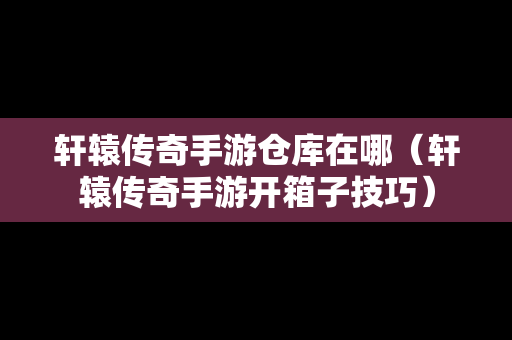 轩辕传奇手游仓库在哪（轩辕传奇手游开箱子技巧）